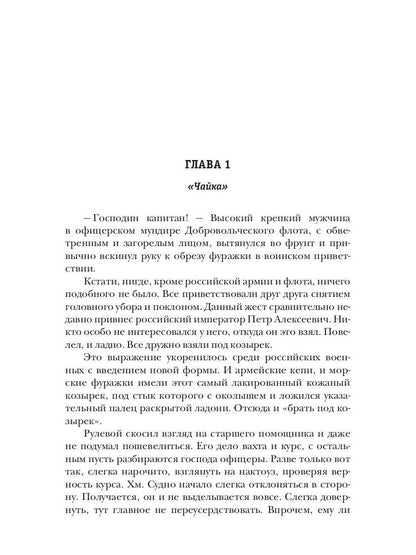 ГЛАВА 1

«Чайка»

– Господин капитан! – Высокий крепкий мужчина в офицерском мундире Добровольческого флота, с обветренным и загорелым лицом, вытянулся во фрунт и привычно вскинул руку к обрезу фуражки в воинском приветствии.

Кстати, нигде, кроме российской армии и флота, ничего подобного не было. Все приветствовали друг друга снятием головного убора и поклоном. Данный жест сравнительно недавно привнес российский император Петр Алексеевич. Никто особо не интересовался у него, откуда он это взял. Повелел, и ладно. Все дружно взяли под козырек.

Это выражение укоренилось среди российских военных с введением новой формы. И армейские кепи, и морские фуражки имели этот самый лакированный кожаный козырек, под стык которого с околышем и ложился указательный палец раскрытой ладони. Отсюда и «брать под козырек».

Рулевой скосил взгляд на старшего помощника и даже не подумал пошевелиться. Его дело вахта и курс, с остальным пусть разбираются господа офицеры. Разве только вот так, слегка нарочито, взглянуть на нактоуз, проверяя верность курса. Хм. Судно начало слегка отклоняться в сторону. Получается, он и не выделывается вовсе. Слегка довернуть, тут главное не переусердствовать. Впрочем, ему ли